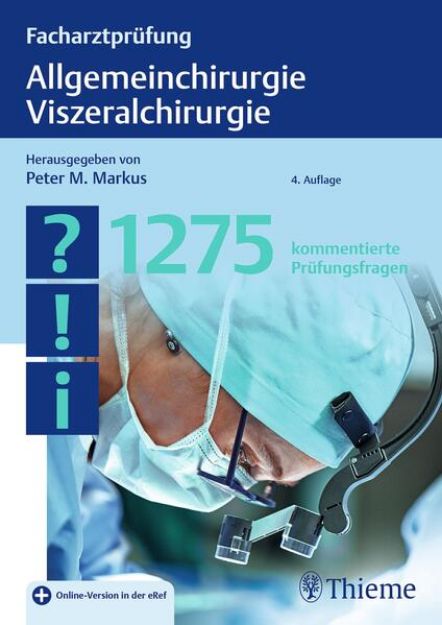 Facharztprüfung
Allgemeinchirurgie
Viszeralchirurgie

Herausgegeben von
Peter M. Markus

4. Auflage

?
!
i

1275 kommentierte Prüfungsfragen

Online-Version in der eRef

Thieme